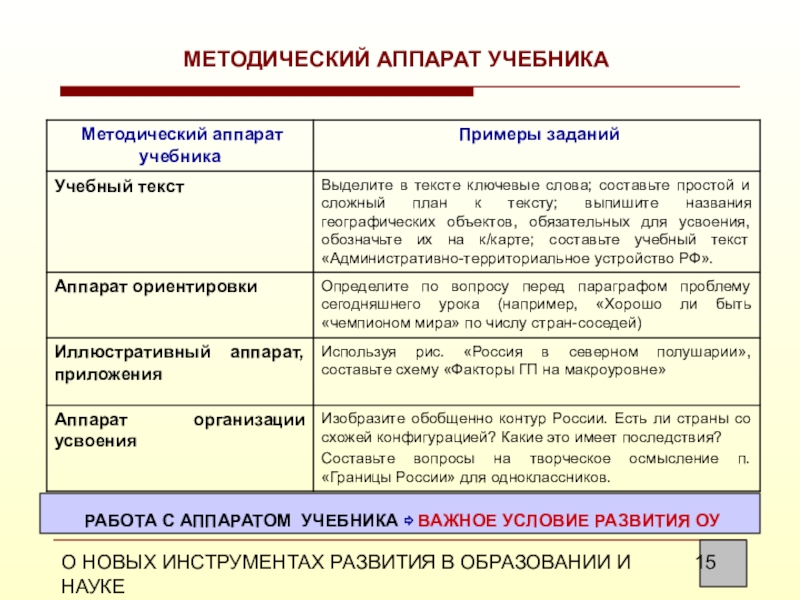 МЕТОДИЧЕСКИЙ АППАРАТ УЧЕБНИКА

| Методический аппарат учебника | Примеры заданий |
|---|---|
| Учебный текст | Выделите в тексте ключевые слова; составьте простой и сложный план к тексту; выпишите названия географических объектов, обязательных для усвоения, обозначьте их на к/карте; составьте учебный текст «Административно-территориальное устройство РФ». |
| Аппарат ориентировки | Определите по вопросу перед параграфом проблему сегодняшнего урока (например, «Хорошо ли быть «чемпионом мира» по числу стран-соседей) |
| Иллюстративный аппарат, приложения | Используя рис. «Россия в северном полушарии», составьте схему «Факторы ГП на макроуровне» |
| Аппарат организации усвоения | Изобразите обобщенно контур России. Есть ли страны со схожей конфигурацией? Какие это имеет последствия? Составьте вопросы на творческое осмысление п. «Границы России» для одноклассников. |

РАБОТА С АППАРАТОМ УЧЕБНИКА ⇨ ВАЖНОЕ УСЛОВИЕ РАЗВИТИЯ ОУ

О НОВЫХ ИНСТРУМЕНТАХ РАЗВИТИЯ В ОБРАЗОВАНИИ И НАУКЕ

15